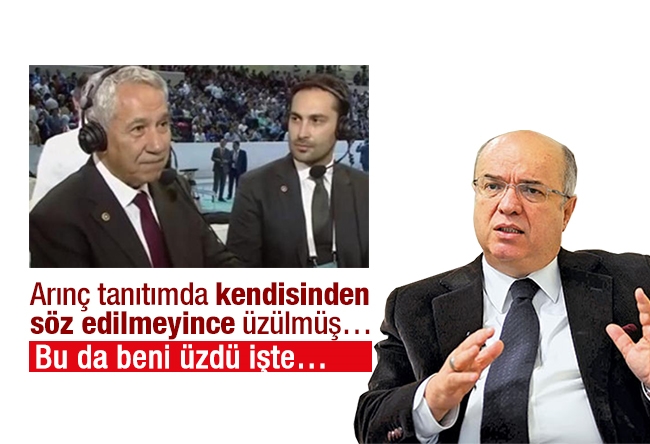 Arınç tanıtımda kendisinden söz edilmeyince üzülmüş…

Bu da beni üzdü işte…